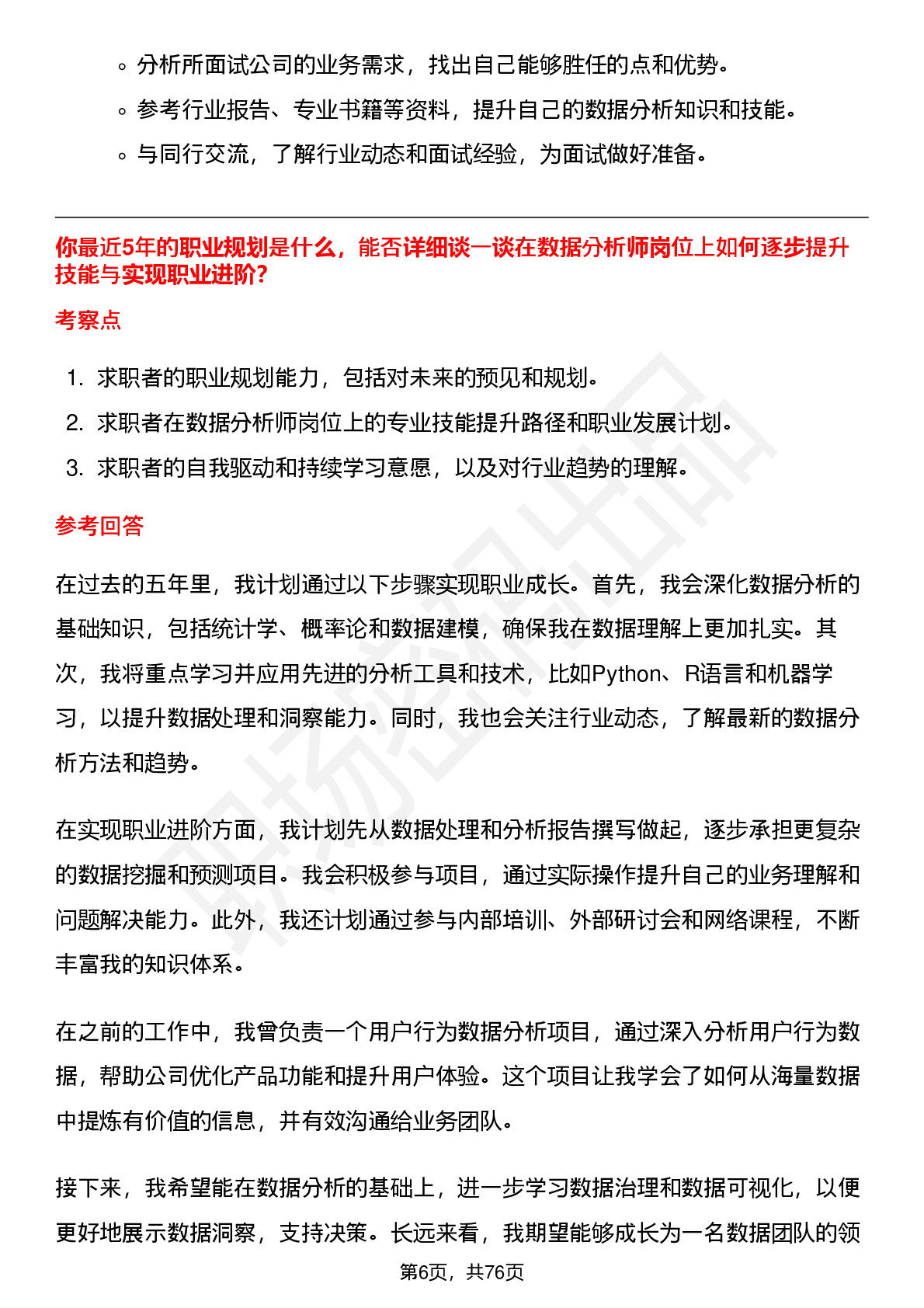 ◦ 分析所面试公司的业务需求，找出自己能够胜任的点和优势。
◦ 参考行业报告、专业书籍等资料，提升自己的数据分析知识和技能。
◦ 与同行交流，了解行业动态和面试经验，为面试做好准备。

你最近5年的职业规划是什么，能否详细谈一谈在数据分析师岗位上如何逐步提升技能与实现职业进阶?

考察点

1. 求职者的职业规划能力，包括对未来的预见和规划。
2. 求职者在数据分析师岗位上的专业技能提升路径和职业发展计划。
3. 求职者的自我驱动和持续学习意愿，以及对行业趋势的理解。

参考回答

在过去的五年里，我计划通过以下步骤实现职业成长。首先，我会深化数据分析的基础知识，包括统计学、概率论和数据建模，确保我在数据理解上更加扎实。其次，我将重点学习并应用先进的分析工具和技术，比如Python、R语言和机器学习，以提升数据处理和洞察能力。同时，我也会关注行业动态，了解最新的数据分析方法和趋势。

在实现职业进阶方面，我计划先从数据处理和分析报告撰写做起，逐步承担更复杂的数据挖掘和预测项目。我会积极参与项目，通过实际操作提升自己的业务理解和问题解决能力。此外，我还计划通过参与内部培训、外部研讨会和网络课程，不断丰富我的知识体系。

在之前的工作中，我曾负责一个用户行为数据分析项目，通过深入分析用户行为数据，帮助公司优化产品功能和提升用户体验。这个项目让我学会了如何从海量数据中提炼有价值的信息，并有效沟通给业务团队。

接下来，我希望能在数据分析的基础上，进一步学习数据治理和数据可视化，以便更好地展示数据洞察，支持决策。长远来看，我期望能够成长为一名数据团队的领

第6页，共76页